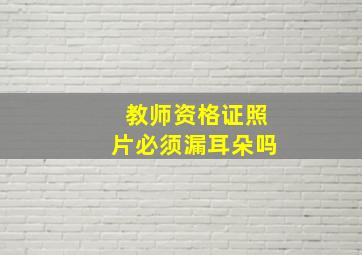 教师资格证照片必须漏耳朵吗